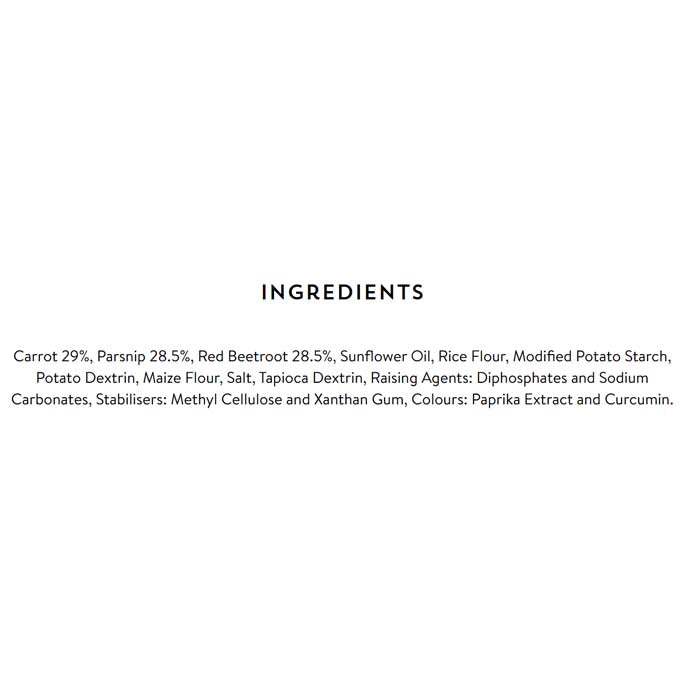 INGREDIENTS

Carrot 29%, Parsnip 28.5%, Red Beetroot 28.5%, Sunflower Oil, Rice Flour, Modified Potato Starch, Potato Dextrin, Maize Flour, Salt, Tapioca Dextrin, Raising Agents: Diphosphates and Sodium Carbonates, Stabilisers: Methyl Cellulose and Xanthan Gum, Colours: Paprika Extract and Curcumin.